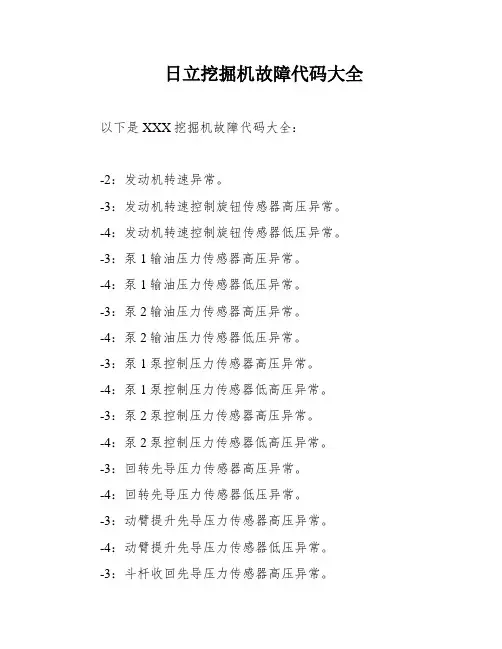 日立挖掘机故障代码大全

以下是 XXX 挖掘机故障代码大全：

-2：发动机转速异常。

-3：发动机转速控制旋钮传感器高压异常。

-4：发动机转速控制旋钮传感器低压异常。

-3：泵 1 输油压力传感器高压异常。

-4：泵 1 输油压力传感器低压异常。

-3：泵 2 输油压力传感器高压异常。

-4：泵 2 输油压力传感器低压异常。

-3：泵 1 泵控制压力传感器高压异常。

-4：泵 1 泵控制压力传感器低高压异常。

-3：泵 2 泵控制压力传感器高压异常。

-4：泵 2 泵控制压力传感器低高压异常。

-3：回转先导压力传感器高压异常。

-4：回转先导压力传感器低压异常。

-3：动臂提升先导压力传感器高压异常。

-4：动臂提升先导压力传感器低压异常。

-3：斗杆收回先导压力传感器高压异常。